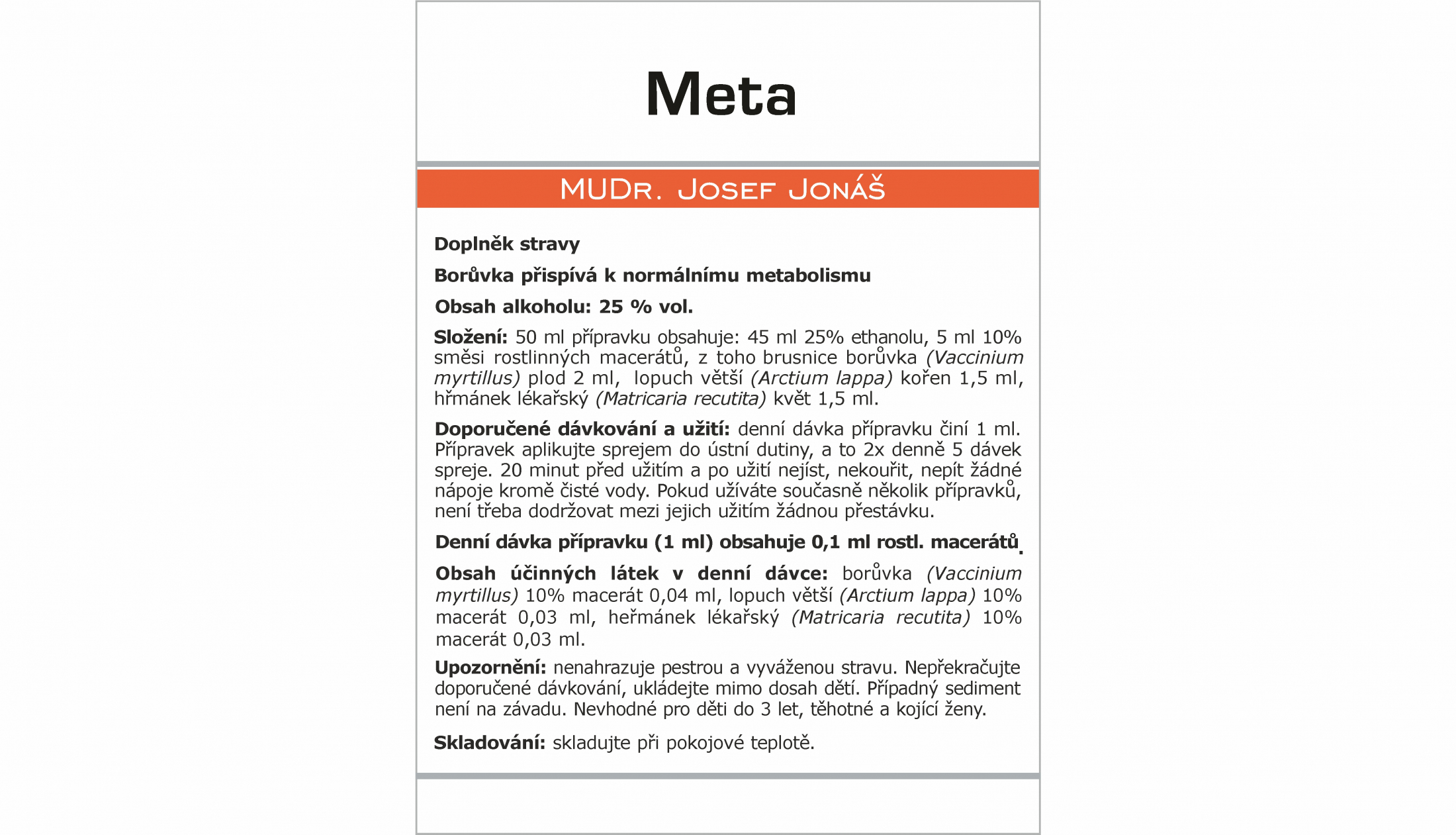 Meta

MUDr. Josef Jonáš

Doplněk stravy

Borůvka přispívá k normálnímu metabolismu

Obsah alkoholu: 25 % vol.

Složení: 50 ml přípravku obsahuje: 45 ml 25% ethanolu, 5 ml 10% směsi rostlinných macerátů, z toho brusnice borůvka (Vaccinium myrtillus) plod 2 ml, lopuch větší (Arctium lappa) kořen 1,5 ml, hřmánek lékařský (Matricaria recutita) květ 1,5 ml.

Doporučené dávkování a užití: denní dávka přípravku činí 1 ml. Přípravek aplikujte sprejem do ústní dutiny, a to 2x denně 5 dávek spreje. 20 minut před užitím a po užití nejíst, nekouřit, nepít žádné nápoje kromě čisté vody. Pokud užíváte současně několik přípravků, není třeba dodržovat mezi jejich užitím žádnou přestávku.

Denní dávka přípravku (1 ml) obsahuje 0,1 ml rostl. macerátů.

Obsah účinných látek v denní dávce: borůvka (Vaccinium myrtillus) 10% macerát 0,04 ml, lopuch větší (Arctium lappa) 10% macerát 0,03 ml, heřmánek lékařský (Matricaria recutita) 10% macerát 0,03 ml.

Upozornění: nenahrazuje pestrou a vyváženou stravu. Nepřekračujte doporučené dávkování, ukládejte mimo dosah dětí. Případný sediment není na závadu. Nevhodné pro děti do 3 let, těhotné a kojící ženy.

Skladování: skladujte při pokojové teplotě.